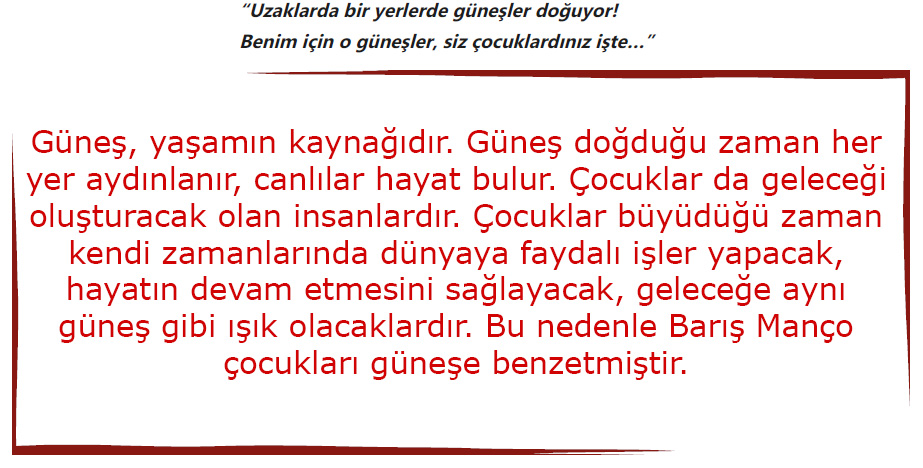 "Uzaklarda bir yerlerde güneşler doğuyor!
Benim için o güneşler, siz çocuklardınız işte..."

Güneş, yaşamın kaynağıdır. Güneş doğduğu zaman her yer aydınlanır, canlılar hayat bulur. Çocuklar da geleceği oluşturacak olan insanlardır. Çocuklar büyüdüğü zaman kendi zamanlarında dünyaya faydalı işler yapacak, hayatın devam etmesini sağlayacak, geleceğe aynı güneş gibi ışık olacaklardır. Bu nedenle Barış Manço çocukları güneşe benzetmiştir.